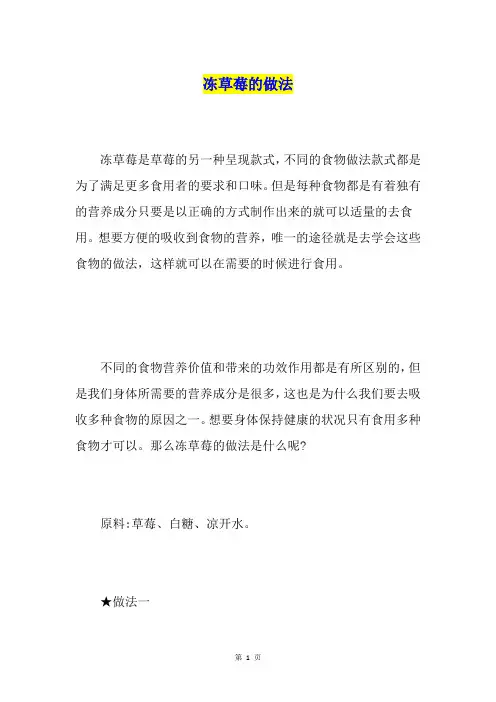 冻草莓的做法

冻草莓是草莓的另一种呈现款式，不同的食物做法款式都是为了满足更多食用者的要求和口味。但是每种食物都是有着独有的营养成分只要是以正确的方式制作出来的就可以适量的去食用。想要方便的吸收到食物的营养，唯一的途径就是去学会这些食物的做法，这样就可以在需要的时候进行食用。

不同的食物营养价值和带来的功效作用都是有所区别的，但是我们身体所需要的营养成分是很多，这也是为什么我们要去吸收多种食物的原因之一。想要身体保持健康的状况只有食用多种食物才可以。那么冻草莓的做法是什么呢？

原料：草莓、白糖、凉开水。

★做法一

第 1 页